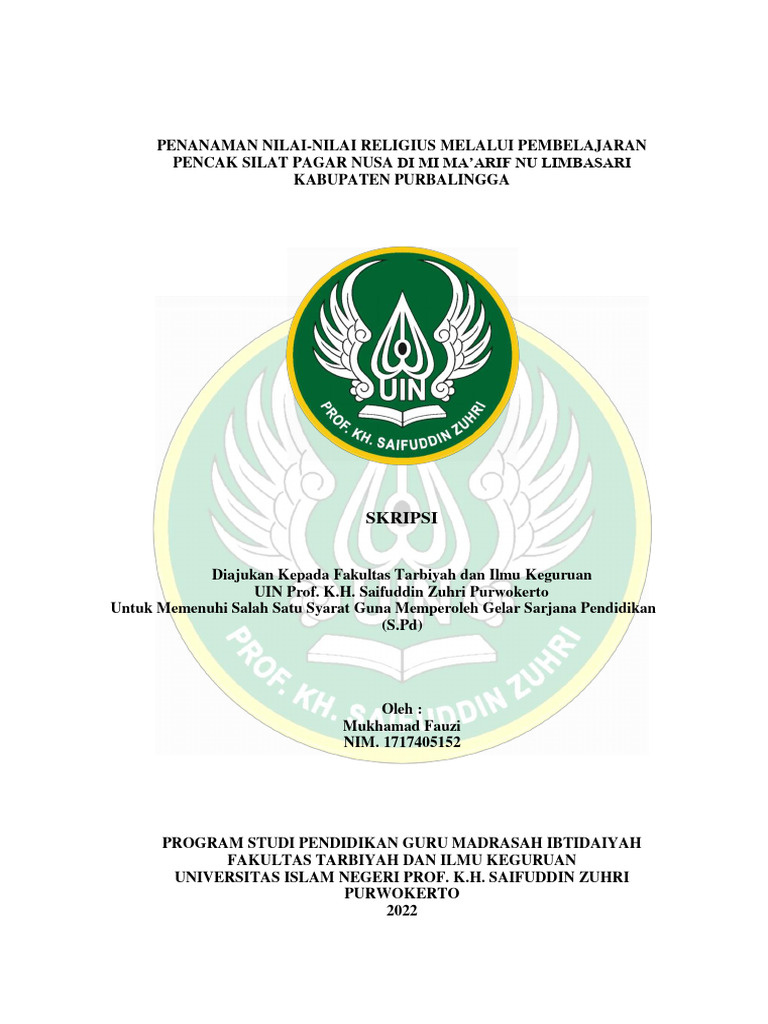 PENANAMAN NILAI-NILAI RELIGIUS MELALUI PEMBELAJARAN PENCAK SILAT PAGAR NUSA DI MI MA'ARIF NU LIMBASARI KABUPATEN PURBALINGGA

UIN
PROF. KH. SAIFUDDIN ZUHRI

SKRIPSI

Diajukan Kepada Fakultas Tarbiyah dan Ilmu Keguruan
UIN Prof. K.H. Saifuddin Zuhri Purwokerto
Untuk Memenuhi Salah Satu Syarat Guna Memperoleh Gelar Sarjana Pendidikan (S.Pd)

PROF. KH. SAIFUDDIN ZUHRI

Oleh :
Mukhamad Fauzi
NIM. 1717405152

PROGRAM STUDI PENDIDIKAN GURU MADRASAH IBTIDAIYAH
FAKULTAS TARBIYAH DAN ILMU KEGURUAN
UNIVERSITAS ISLAM NEGERI PROF. K.H. SAIFUDDIN ZUHRI
PURWOKERTO
2022